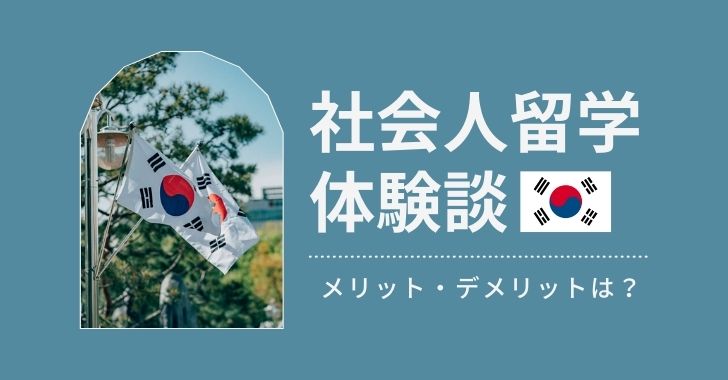 社会人留学
体験談

メリット・デメリットは？